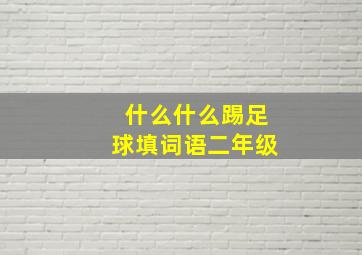 什么什么踢足球填词语二年级